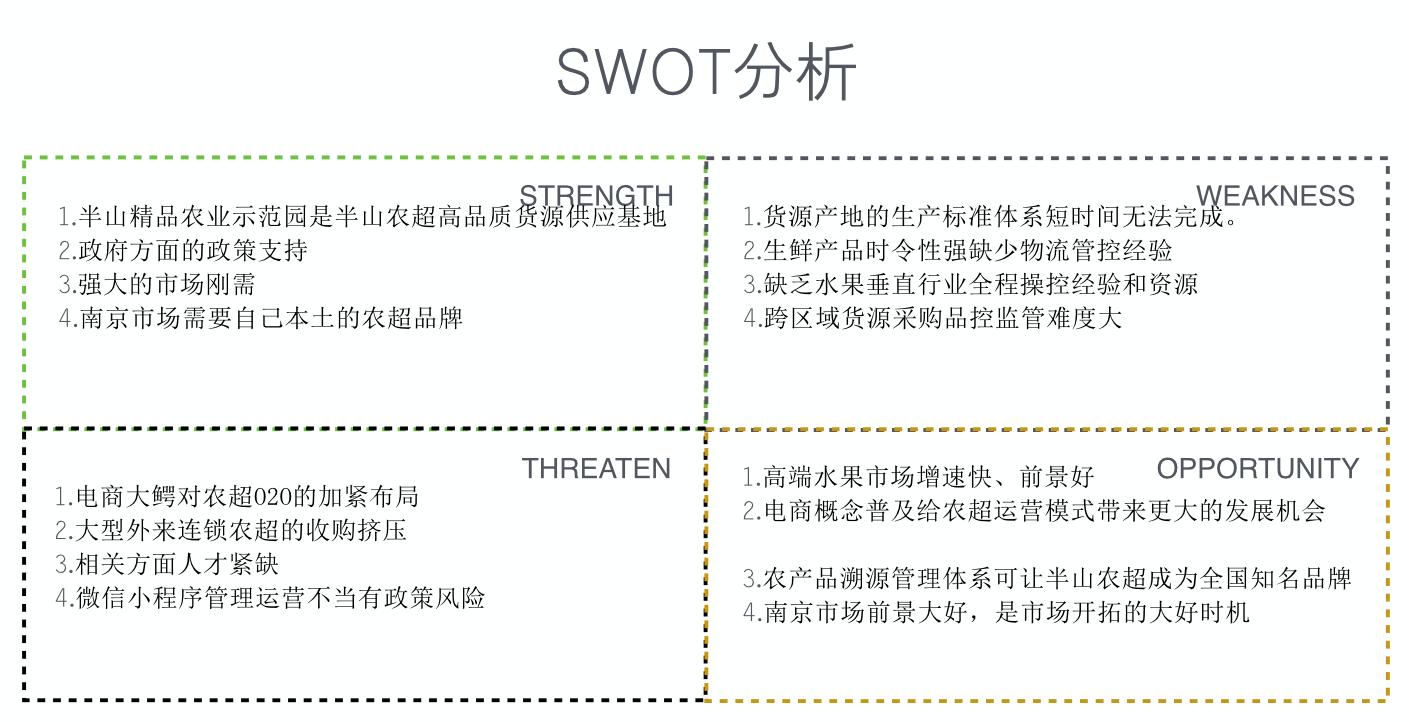 SWOT分析

STRENGTH

1.半山精品农业示范园是半山农超高品质货源供应基地
2.政府方面的政策支持
3.强大的市场刚需
4.南京市场需要自己本土的农超品牌

WEAKNESS

1.货源产地的生产标准体系短时间无法完成。
2.生鲜产品时令性强缺少物流管控经验
3.缺乏水果垂直行业全程操控经验和资源
4.跨区域货源采购品控监管难度大

THREATEN

1.电商大鳄对农超020的加紧布局
2.大型外来连锁农超的收购挤压
3.相关方面人才紧缺
4.微信小程序管理运营不当有政策风险

OPPORTUNITY

1.高端水果市场增速快、前景好
2.电商概念普及给农超运营模式带来更大的发展机会

3.农产品溯源管理体系可让半山农超成为全国知名品牌
4.南京市场前景大好，是市场开拓的大好时机